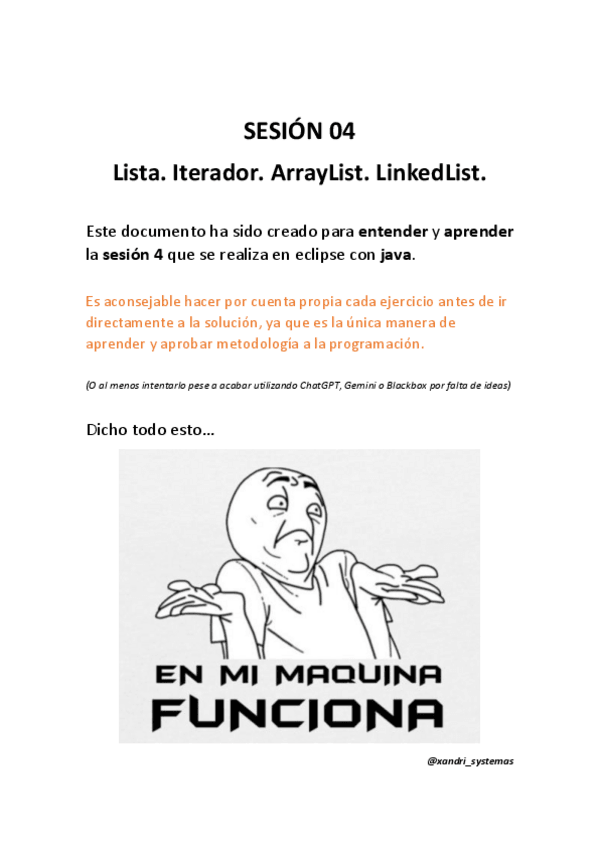 SESIÓN 04

Lista. Iterador. ArrayList. LinkedList.

Este documento ha sido creado para entender y aprender la sesión 4 que se realiza en eclipse con java.

Es aconsejable hacer por cuenta propia cada ejercicio antes de ir directamente a la solución, ya que es la única manera de aprender y aprobar metodología a la programación.

(O al menos intentarlo pese a acabar utilizando ChatGPT, Gemini o Blackbox por falta de ideas)

Dicho todo esto...

EN MI MAQUINA
FUNCIONA

@xandri_systemas